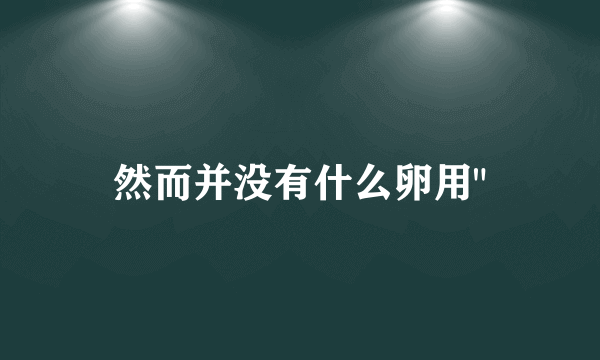 然而并没有什么卵用"